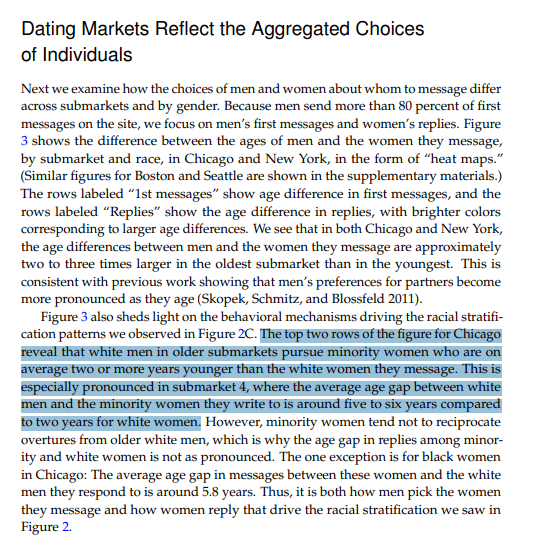 Dating Markets Reflect the Aggregated Choices of Individuals

Next we examine how the choices of men and women about whom to message differ across submarkets and by gender. Because men send more than 80 percent of first messages on the site, we focus on men's first messages and women's replies. Figure 3 shows the difference between the ages of men and the women they message, by submarket and race, in Chicago and New York, in the form of "heat maps." (Similar figures for Boston and Seattle are shown in the supplementary materials.) The rows labeled "1st messages" show age difference in first messages, and the rows labeled "Replies" show the age difference in replies, with brighter colors corresponding to larger age differences. We see that in both Chicago and New York, the age differences between men and the women they message are approximately two to three times larger in the oldest submarket than in the youngest. This is consistent with previous work showing that men's preferences for partners become more pronounced as they age (Skopek, Schmitz, and Blossfeld 2011).

Figure 3 also sheds light on the behavioral mechanisms driving the racial stratification patterns we observed in Figure 2C. The top two rows of the figure for Chicago reveal that white men in older submarkets pursue minority women who are on average two or more years younger than the white women they message. This is especially pronounced in submarket 4, where the average age gap between white men and the minority women they write to is around five to six years compared to two years for white women. However, minority women tend not to reciprocate overtures from older white men, which is why the age gap in replies among minority and white women is not as pronounced. The one exception is for black women in Chicago: The average age gap in messages between these women and the white men they respond to is around 5.8 years. Thus, it is both how men pick the women they message and how women reply that drive the racial stratification we saw in Figure 2.